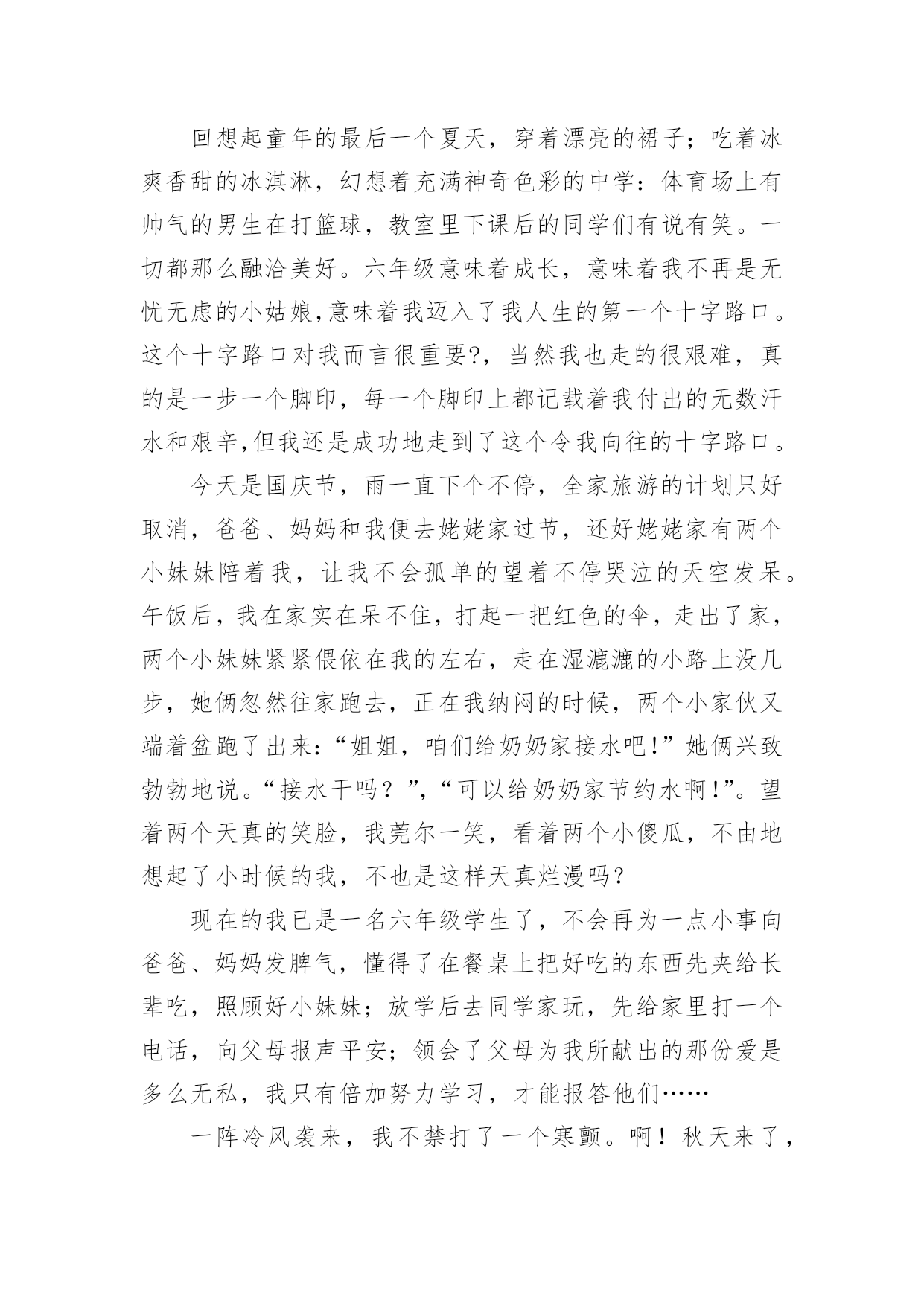 回想起童年的最后一个夏天，穿着漂亮的裙子；吃着冰爽香甜的冰淇淋，幻想着充满神奇色彩的中学：体育场上有帅气的男生在打篮球，教室里下课后的同学们有说有笑。一切都那么融洽美好。六年级意味着成长，意味着我不再是无忧无虑的小姑娘,意味着我迈入了我人生的第一个十字路口。这个十字路口对我而言很重要?，当然我也走的很艰难，真的是一步一个脚印，每一个脚印上都记载着我付出的无数汗水和艰辛,但我还是成功地走到了这个令我向往的十字路口。

今天是国庆节，雨一直下个不停，全家旅游的计划只好取消，爸爸、妈妈和我便去姥姥家过节，还好姥姥家有两个小妹妹陪着我，让我不会孤单的望着不停哭泣的天空发呆。午饭后，我在家实在呆不住，打起一把红色的伞，走出了家，两个小妹妹紧紧偎依在我的左右，走在湿漉漉的小路上没几步，她俩忽然往家跑去，正在我纳闷的时候，两个小家伙又端着盆跑了出来：“姐姐，咱们给奶奶家接水吧!”她俩兴致勃勃地说。“接水干吗？”,“可以给奶奶家节约水啊!”。望着两个天真的笑脸，我莞尔一笑，看着两个小傻瓜，不由地想起了小时候的我，不也是这样天真烂漫吗?

现在的我已是一名六年级学生了，不会再为一点小事向爸爸、妈妈发脾气，懂得了在餐桌上把好吃的东西先夹给长辈吃，照顾好小妹妹；放学后去同学家玩，先给家里打一个电话，向父母报声平安；领会了父母为我所献出的那份爱是多么无私，我只有倍加努力学习，才能报答他们……

一阵冷风袭来，我不禁打了一个寒颤。啊！秋天来了，